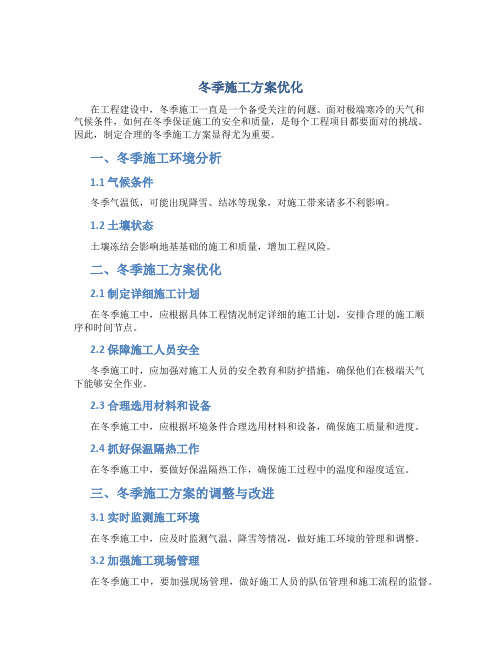 冬季施工方案优化

在工程建设中，冬季施工一直是一个备受关注的问题。面对极端寒冷的天气和气候条件，如何在冬季保证施工的安全和质量，是每个工程项目都要面对的挑战。因此，制定合理的冬季施工方案显得尤为重要。

一、冬季施工环境分析

1.1 气候条件

冬季气温低，可能出现降雪、结冰等现象，对施工带来诸多不利影响。

1.2 土壤状态

土壤冻结会影响地基基础的施工和质量，增加工程风险。

二、冬季施工方案优化

2.1 制定详细施工计划

在冬季施工中，应根据具体工程情况制定详细的施工计划，安排合理的施工顺序和时间节点。

2.2 保障施工人员安全

冬季施工时，应加强对施工人员的安全教育和防护措施，确保他们在极端天气下能够安全作业。

2.3 合理选用材料和设备

在冬季施工中，应根据环境条件合理选用材料和设备，确保施工质量和进度。

2.4 抓好保温隔热工作

在冬季施工中，要做好保温隔热工作，确保施工过程中的温度和湿度适宜。

三、冬季施工方案的调整与改进

3.1 实时监测施工环境

在冬季施工中，应及时监测气温、降雪等情况，做好施工环境的管理和调整。

3.2 加强施工现场管理

在冬季施工中，要加强现场管理，做好施工人员的队伍管理和施工流程的监督。